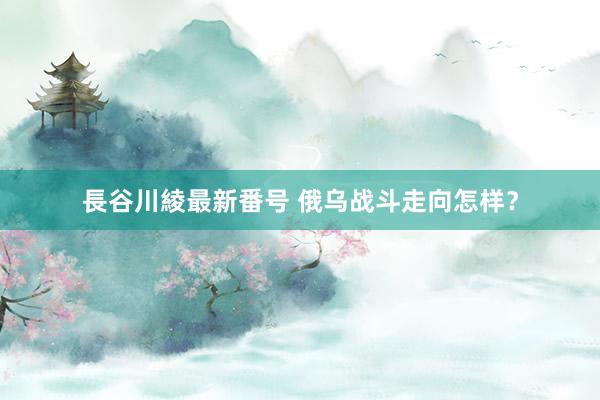 長谷川綾最新番号 俄乌战斗走向怎样？